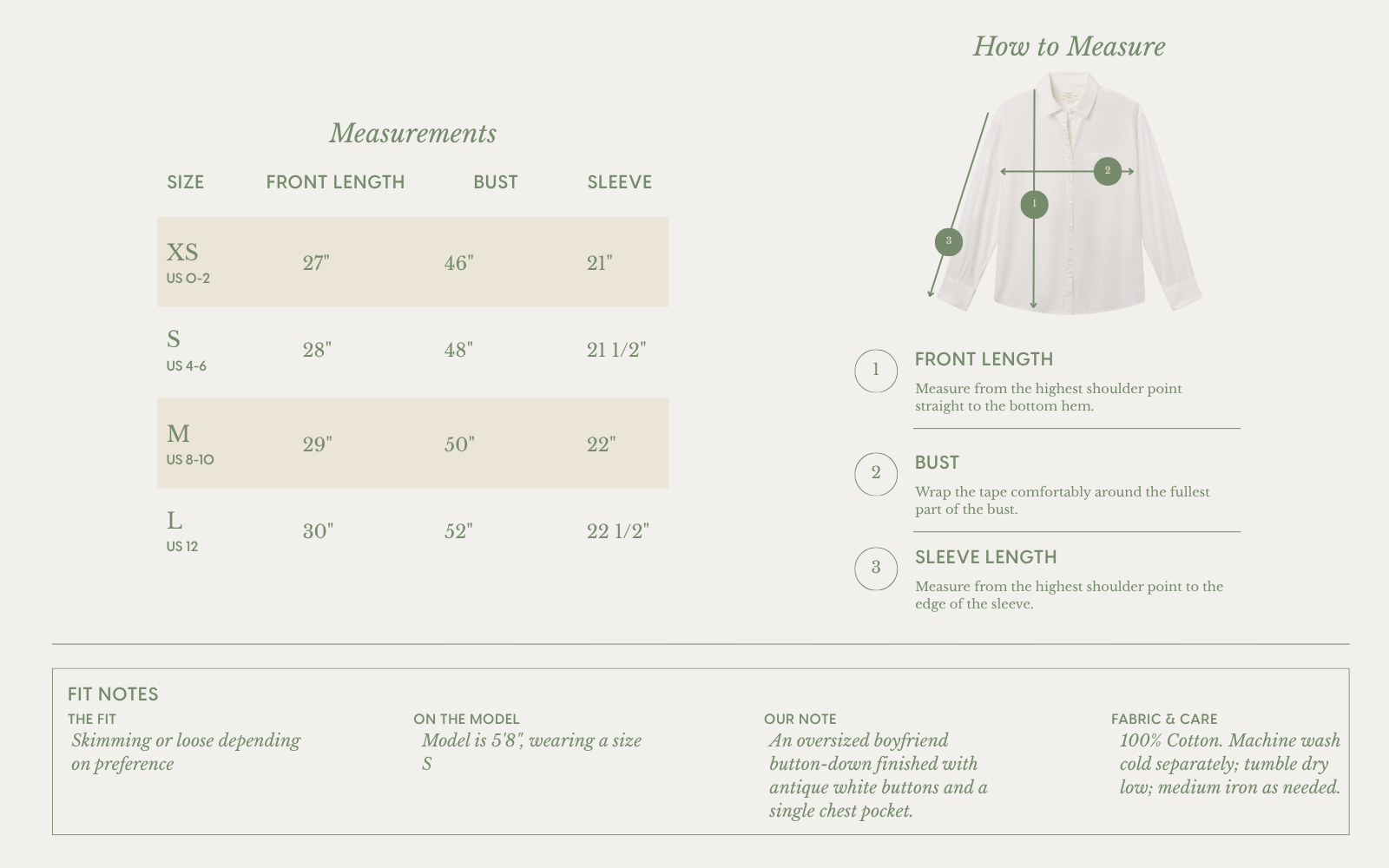 Measurements

| SIZE | FRONT LENGTH | BUST | SLEEVE |
|---|---|---|---|
| XS US 0-2 | 27" | 46" | 21" |
| S US 4-6 | 28" | 48" | 21 1/2" |
| M US 8-10 | 29" | 50" | 22" |
| L US 12 | 30" | 52" | 22 1/2" |

How to Measure

2
1
3

1 FRONT LENGTH
Measure from the highest shoulder point straight to the bottom hem.

2 BUST
Wrap the tape comfortably around the fullest part of the bust.

3 SLEEVE LENGTH
Measure from the highest shoulder point to the edge of the sleeve.

FIT NOTES

THE FIT
Skimming or loose depending on preference

ON THE MODEL
Model is 5'8", wearing a size S

OUR NOTE
An oversized boyfriend button-down finished with antique white buttons and a single chest pocket.

FABRIC & CARE
100% Cotton. Machine wash cold separately; tumble dry low; medium iron as needed.